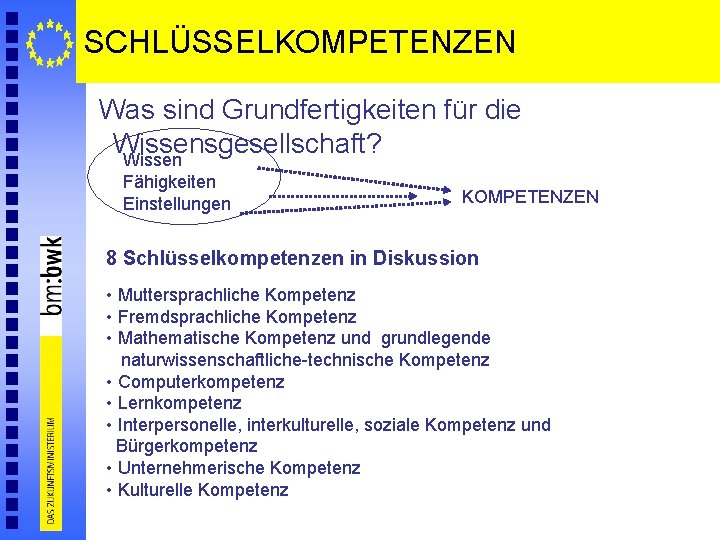 SCHLÜSSELKOMPETENZEN

Was sind Grundfertigkeiten für die Wissensgesellschaft?

Wissen
Fähigkeiten
Einstellungen

KOMPETENZEN

8 Schlüsselkompetenzen in Diskussion

• Muttersprachliche Kompetenz
• Fremdsprachliche Kompetenz
• Mathematische Kompetenz und grundlegende naturwissenschaftliche-technische Kompetenz
• Computerkompetenz
• Lernkompetenz
• Interpersonelle, interkulturelle, soziale Kompetenz und Bürgerkompetenz
• Unternehmerische Kompetenz
• Kulturelle Kompetenz

bm:bwk

DAS ZUKUNFTSMINISTERIUM